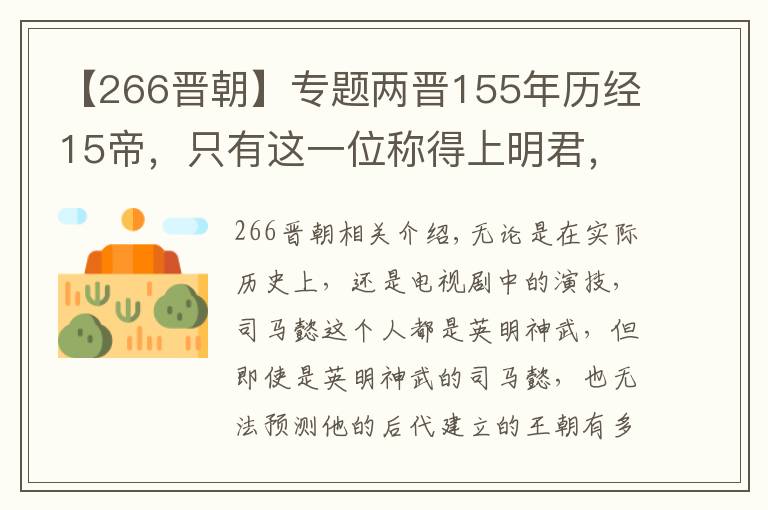 【266晋朝】专题两晋155年历经15帝，只有这一位称得上明君，

266晋朝相关介绍，无论是在实际历史上，还是电视剧中的演技，司马懿这个人都是英明神武，但即使是英明神武的司马懿，也无法预测他的后代建立的王朝有多